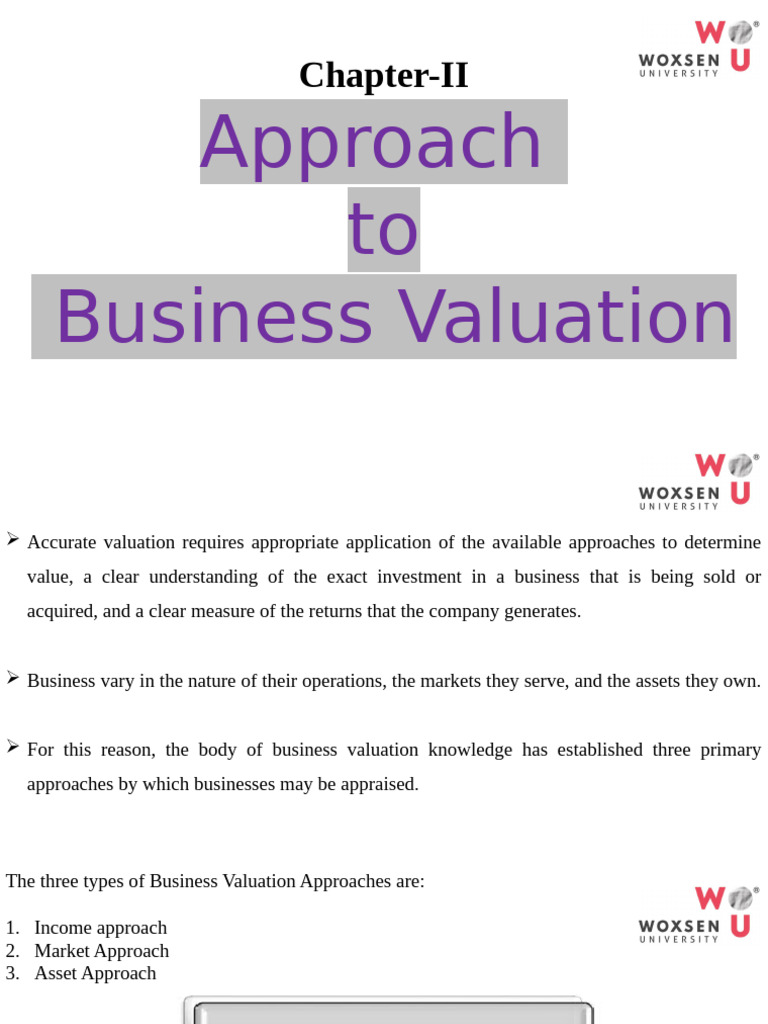 WOXSEN UNIVERSITY

Chapter-II

Approach

to

Business Valuation

WOXSEN UNIVERSITY

➢ Accurate valuation requires appropriate application of the available approaches to determine value, a clear understanding of the exact investment in a business that is being sold or acquired, and a clear measure of the returns that the company generates.

➢ Business vary in the nature of their operations, the markets they serve, and the assets they own.

➢ For this reason, the body of business valuation knowledge has established three primary approaches by which businesses may be appraised.

The three types of Business Valuation Approaches are:

WOXSEN UNIVERSITY

1. Income approach
2. Market Approach
3. Asset Approach